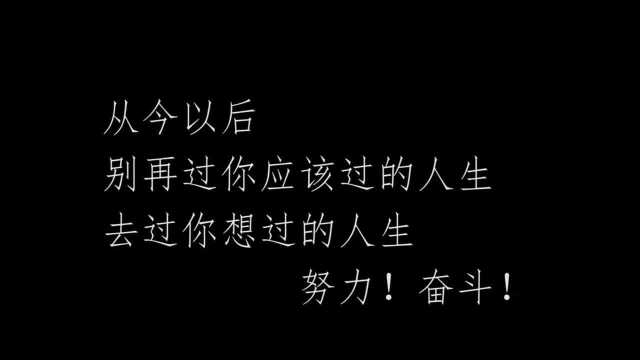 从今以后
别再过你应该过的人生
去过你想过的人生
努力！奋斗！